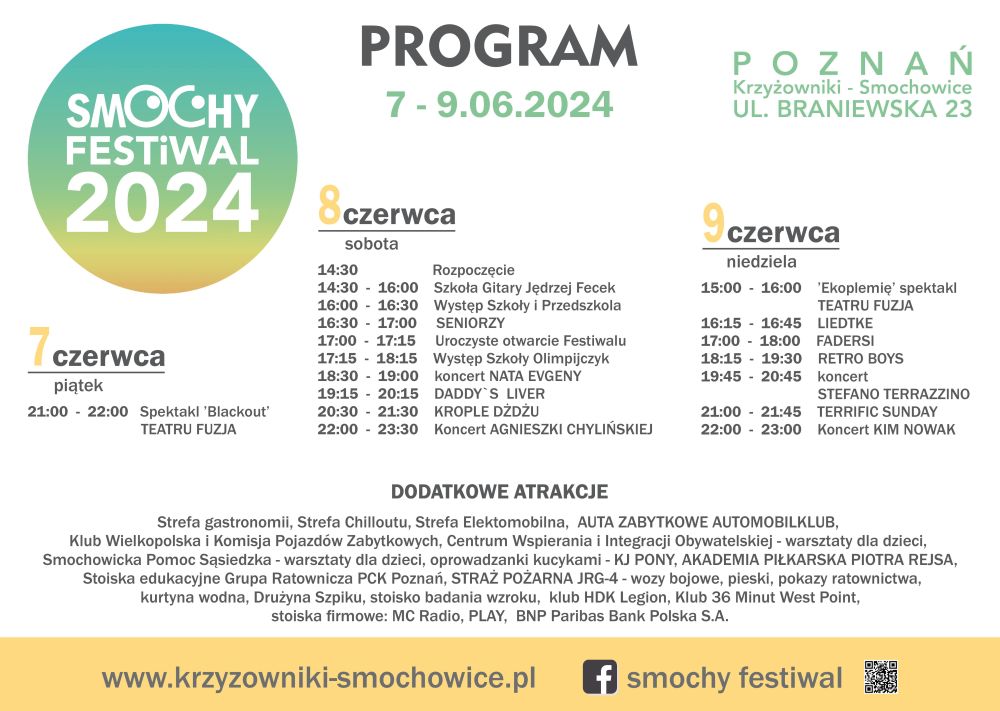 SMOCHY FESTiWAL 2024

PROGRAM
7 - 9.06.2024

POZNAŃ
Krzyżowniki - Smochowice
UL. BRANIEWSKA 23

7 czerwca
piątek

21:00 - 22:00 Spektakl 'Blackout' TEATRU FUZJA

8 czerwca
sobota

14:30 Rozpoczęcie
14:30 - 16:00 Szkoła Gitary Jędrzej Fecek
16:00 - 16:30 Występ Szkoły i Przedszkola
16:30 - 17:00 SENIORZY
17:00 - 17:15 Uroczyste otwarcie Festiwalu
17:15 - 18:15 Występ Szkoły Olimpijczyk
18:30 - 19:00 koncert NATA EVGENY
19:15 - 20:15 DADDY`S LIVER
20:30 - 21:30 KROPLE DŻDŻU
22:00 - 23:30 Koncert AGNIESZKI CHYLIŃSKIEJ

9 czerwca
niedziela

15:00 - 16:00 'Ekoplemię' spektakl TEATRU FUZJA
16:15 - 16:45 LIEDTKE
17:00 - 18:00 FADERSI
18:15 - 19:30 RETRO BOYS
19:45 - 20:45 koncert STEFANO TERRAZZINO
21:00 - 21:45 TERRIFIC SUNDAY
22:00 - 23:00 Koncert KIM NOWAK

DODATKOWE ATRAKCJE

Strefa gastronomii, Strefa Chilloutu, Strefa Elektomobilna, AUTA ZABYTKOWE AUTOMOBILKLUB, Klub Wielkopolska i Komisja Pojazdów Zabytkowych, Centrum Wspierania i Integracji Obywatelskiej - warsztaty dla dzieci, Smochowicka Pomoc Sąsiedzka - warsztaty dla dzieci, oprowadzanki kucykami - KJ PONY, AKADEMIA PIŁKARSKA PIOTRA REJSA, Stoiska edukacyjne Grupa Ratownicza PCK Poznań, STRAŻ POŻARNA JRG-4 - wozy bojowe, pieski, pokazy ratownictwa, kurtyna wodna, Drużyna Szpiku, stoisko badania wzroku, klub HDK Legion, Klub 36 Minut West Point, stoiska firmowe: MC Radio, PLAY, BNP Paribas Bank Polska S.A.

www.krzyzowniki-smochowice.pl
smochy festiwal